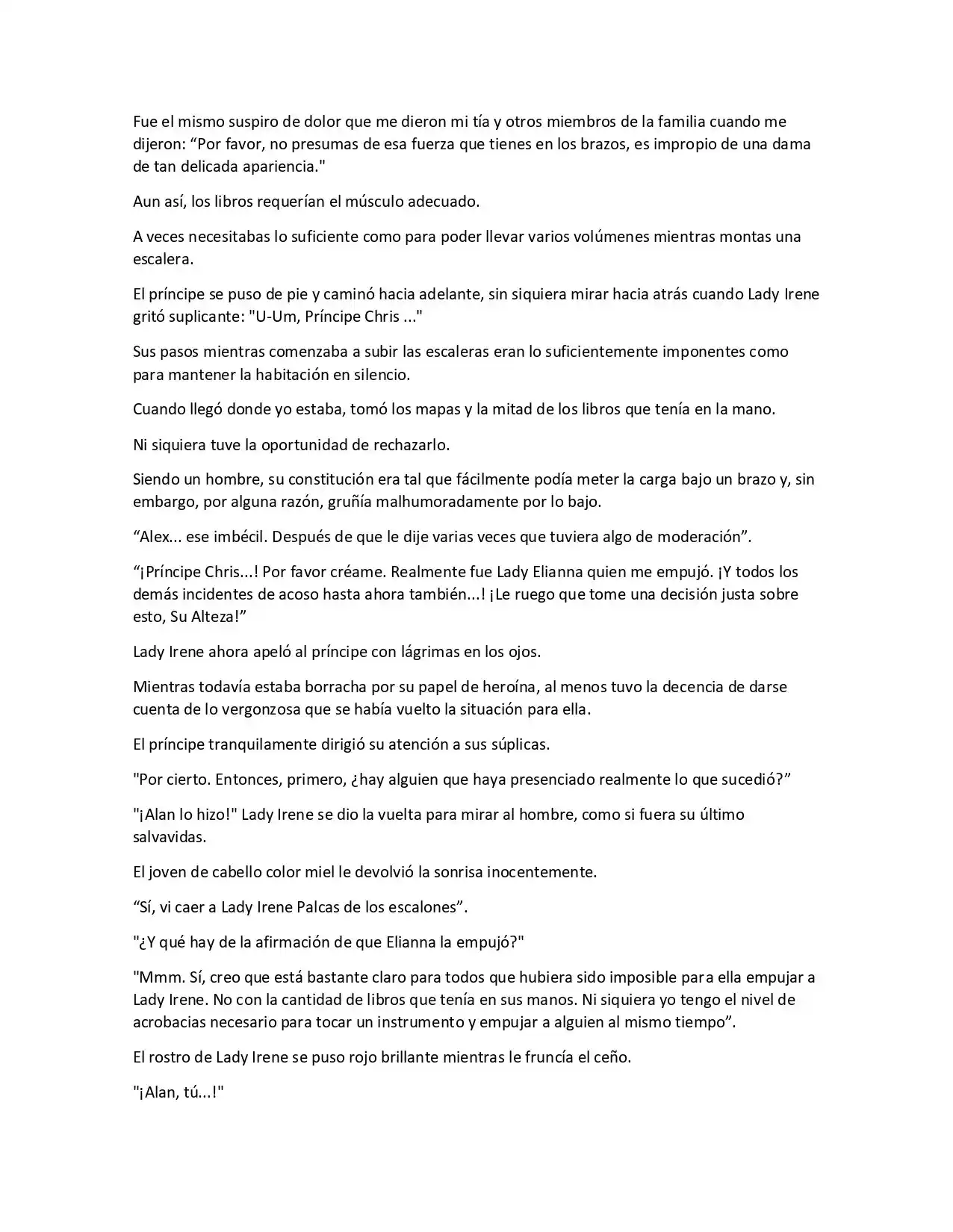 Fue el mismo suspiro de dolor que me dieron mi tía y otros miembros de la familia cuando me dijeron: “Por favor, no presumas de esa fuerza que tienes en los brazos, es impropio de una dama de tan delicada apariencia."

Aun así, los libros requerían el músculo adecuado.

A veces necesitabas lo suficiente como para poder llevar varios volúmenes mientras montas una escalera.

El príncipe se puso de pie y caminó hacia adelante, sin siquiera mirar hacia atrás cuando Lady Irene gritó suplicante: "U-Um, Príncipe Chris ..."

Sus pasos mientras comenzaba a subir las escaleras eran lo suficientemente imponentes como para mantener la habitación en silencio.

Cuando llegó donde yo estaba, tomó los mapas y la mitad de los libros que tenía en la mano.

Ni siquiera tuve la oportunidad de rechazarlo.

Siendo un hombre, su constitución era tal que fácilmente podía meter la carga bajo un brazo y, sin embargo, por alguna razón, gruñía malhumoradamente por lo bajo.

“Alex... ese imbécil. Después de que le dije varias veces que tuviera algo de moderación”.

“¡Príncipe Chris...! Por favor créame. Realmente fue Lady Elianna quien me empujó. ¡Y todos los demás incidentes de acoso hasta ahora también...! ¡Le ruego que tome una decisión justa sobre esto, Su Alteza!”

Lady Irene ahora apeló al príncipe con lágrimas en los ojos.

Mientras todavía estaba borracha por su papel de heroína, al menos tuvo la decencia de darse cuenta de lo vergonzosa que se había vuelto la situación para ella.

El príncipe tranquilamente dirigió su atención a sus súplicas.

"Por cierto. Entonces, primero, ¿hay alguien que haya presenciado realmente lo que sucedió?”

"¡Alan lo hizo!" Lady Irene se dio la vuelta para mirar al hombre, como si fuera su último salvavidas.

El joven de cabello color miel le devolvió la sonrisa inocentemente.

“Sí, vi caer a Lady Irene Palcas de los escalones”.

"¿Y qué hay de la afirmación de que Elianna la empujó?"

"Mmm. Sí, creo que está bastante claro para todos que hubiera sido imposible para ella empujar a Lady Irene. No con la cantidad de libros que tenía en sus manos. Ni siquiera yo tengo el nivel de acrobacias necesario para tocar un instrumento y empujar a alguien al mismo tiempo”.

El rostro de Lady Irene se puso rojo brillante mientras le fruncía el ceño.

"¡Alan, tú...!"